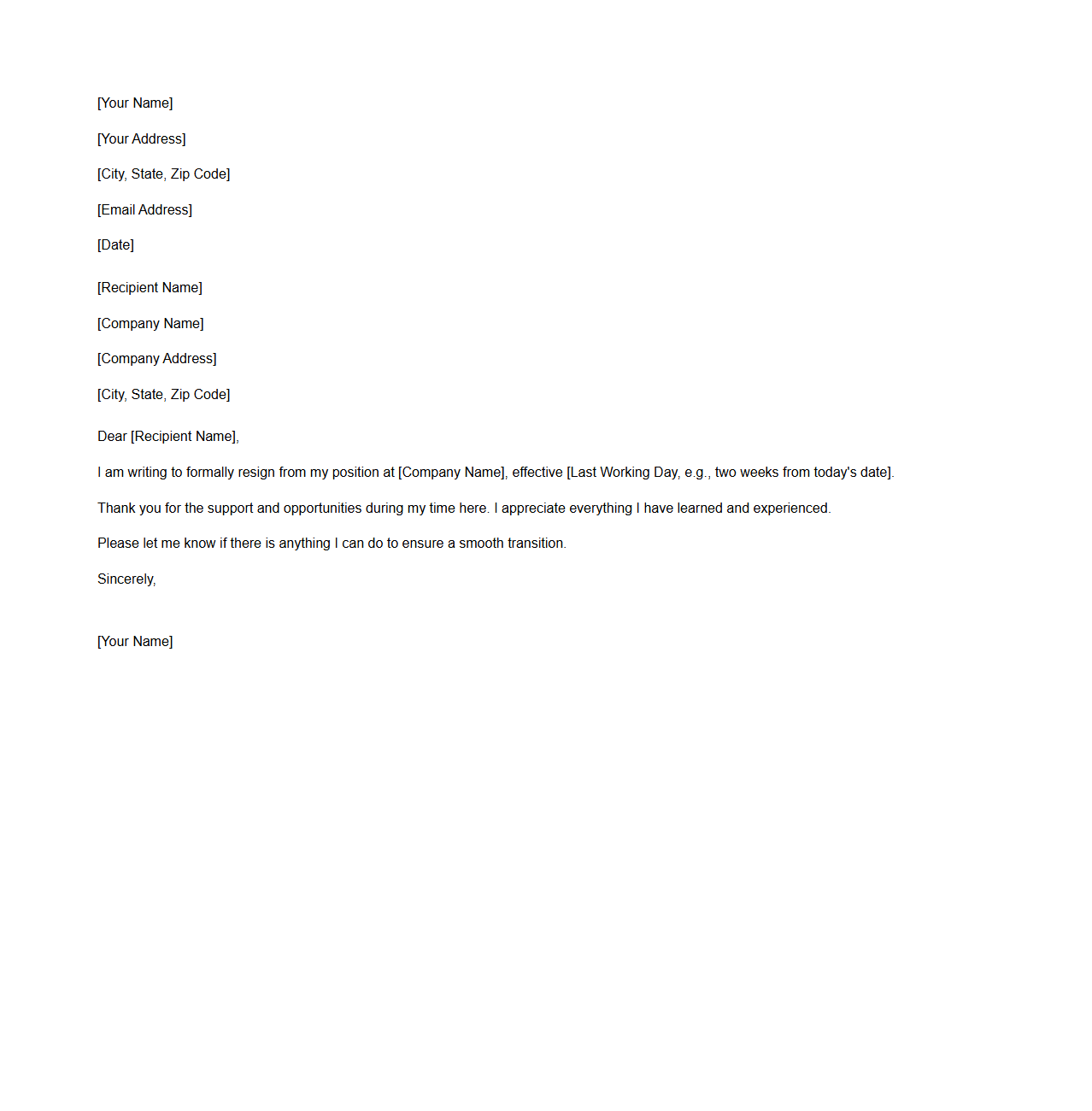 [Your Name]

[Your Address]

[City, State, Zip Code]

[Email Address]

[Date]

[Recipient Name]

[Company Name]

[Company Address]

[City, State, Zip Code]

Dear [Recipient Name],

I am writing to formally resign from my position at [Company Name], effective [Last Working Day, e.g., two weeks from today's date].

Thank you for the support and opportunities during my time here. I appreciate everything I have learned and experienced.

Please let me know if there is anything I can do to ensure a smooth transition.

Sincerely,

[Your Name]